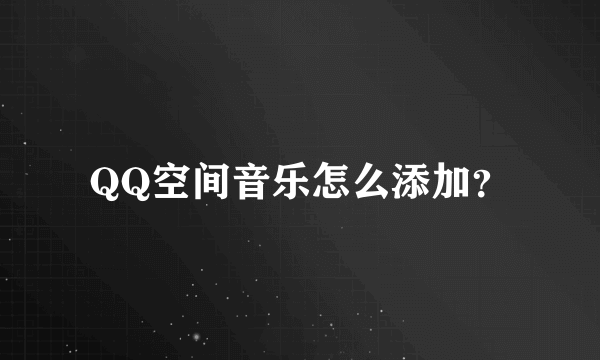 QQ空间音乐怎么添加?